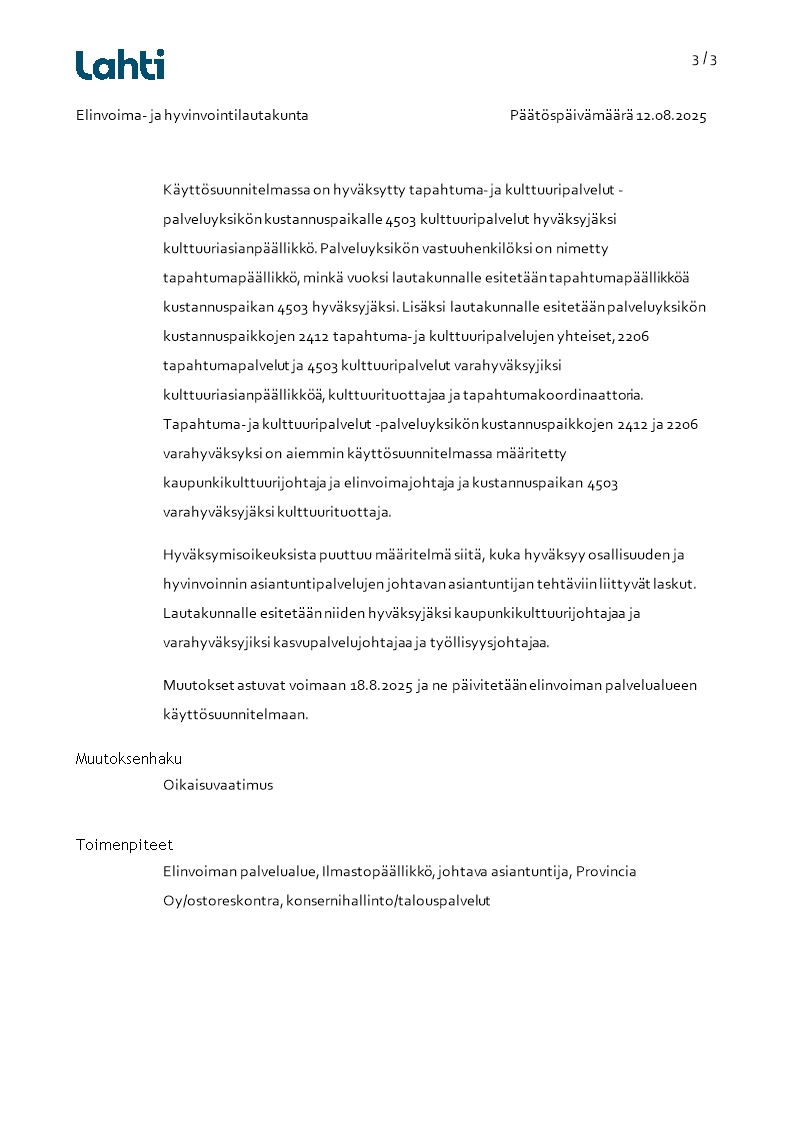 Lahti

3 / 3

Elinvoima- ja hyvinvointilautakunta

Päätöspäivämäärä 12.08.2025

Käyttösuunnitelmassa on hyväksytty tapahtuma- ja kulttuuripalvelut -palveluyksikön kustannuspaikalle 4503 kulttuuripalvelut hyväksyjäksi kulttuuriasianpäällikkö. Palveluyksikön vastuuhenkilöksi on nimetty tapahtumapäällikkö, minkä vuoksi lautakunnalle esitetään tapahtumapäällikköä kustannuspaikan 4503 hyväksyjäksi. Lisäksi lautakunnalle esitetään palveluyksikön kustannuspaikkojen 2412 tapahtuma- ja kulttuuripalvelujen yhteiset, 2206 tapahtumapalvelut ja 4503 kulttuuripalvelut varahyväksyjiksi kulttuuriasianpäällikköä, kulttuurituottajaa ja tapahtumakoordinaattoria. Tapahtuma- ja kulttuuripalvelut -palveluyksikön kustannuspaikkojen 2412 ja 2206 varahyväksyksi on aiemmin käyttösuunnitelmassa määritetty kaupunkikulttuurijohtaja ja elinvoimajohtaja ja kustannuspaikan 4503 varahyväksyjäksi kulttuurituottaja.

Hyväksymisoikeuksista puuttuu määritelmä siitä, kuka hyväksyy osallisuuden ja hyvinvoinnin asiantuntipalvelujen johtavan asiantuntijan tehtäviin liittyvät laskut. Lautakunnalle esitetään niiden hyväksyjäksi kaupunkikulttuurijohtajaa ja varahyväksyjiksi kasvupalvelujohtajaa ja työllisyysjohtajaa.

Muutokset astuvat voimaan 18.8.2025 ja ne päivitetään elinvoiman palvelualueen käyttösuunnitelmaan.

Muutoksenhaku

Oikaisuvaatimus

Toimenpiteet

Elinvoiman palvelualue, Ilmastopäällikkö, johtava asiantuntija, Provincia Oy/ostoreskontra, konsernihallinto/talouspalvelut